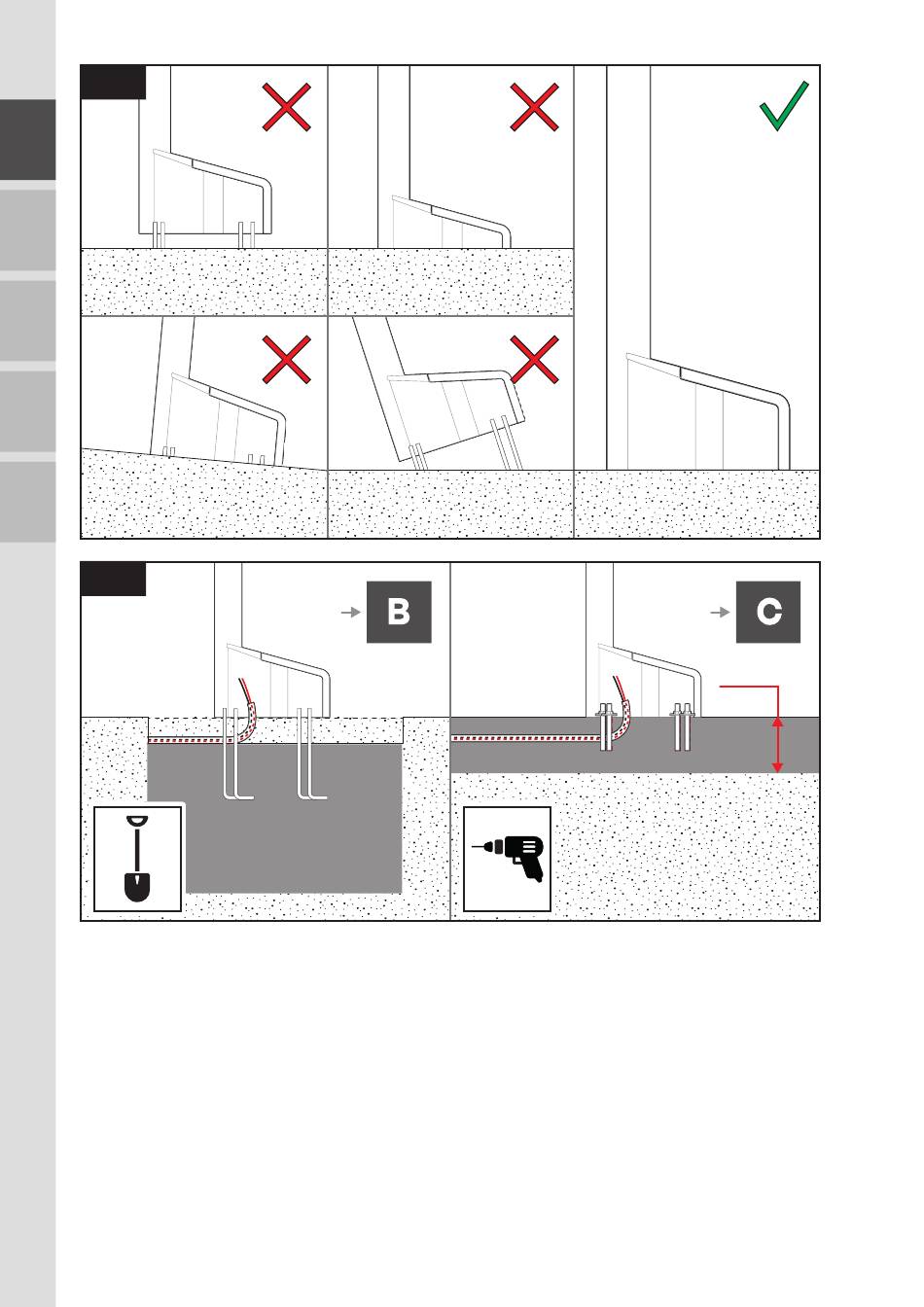 B

C